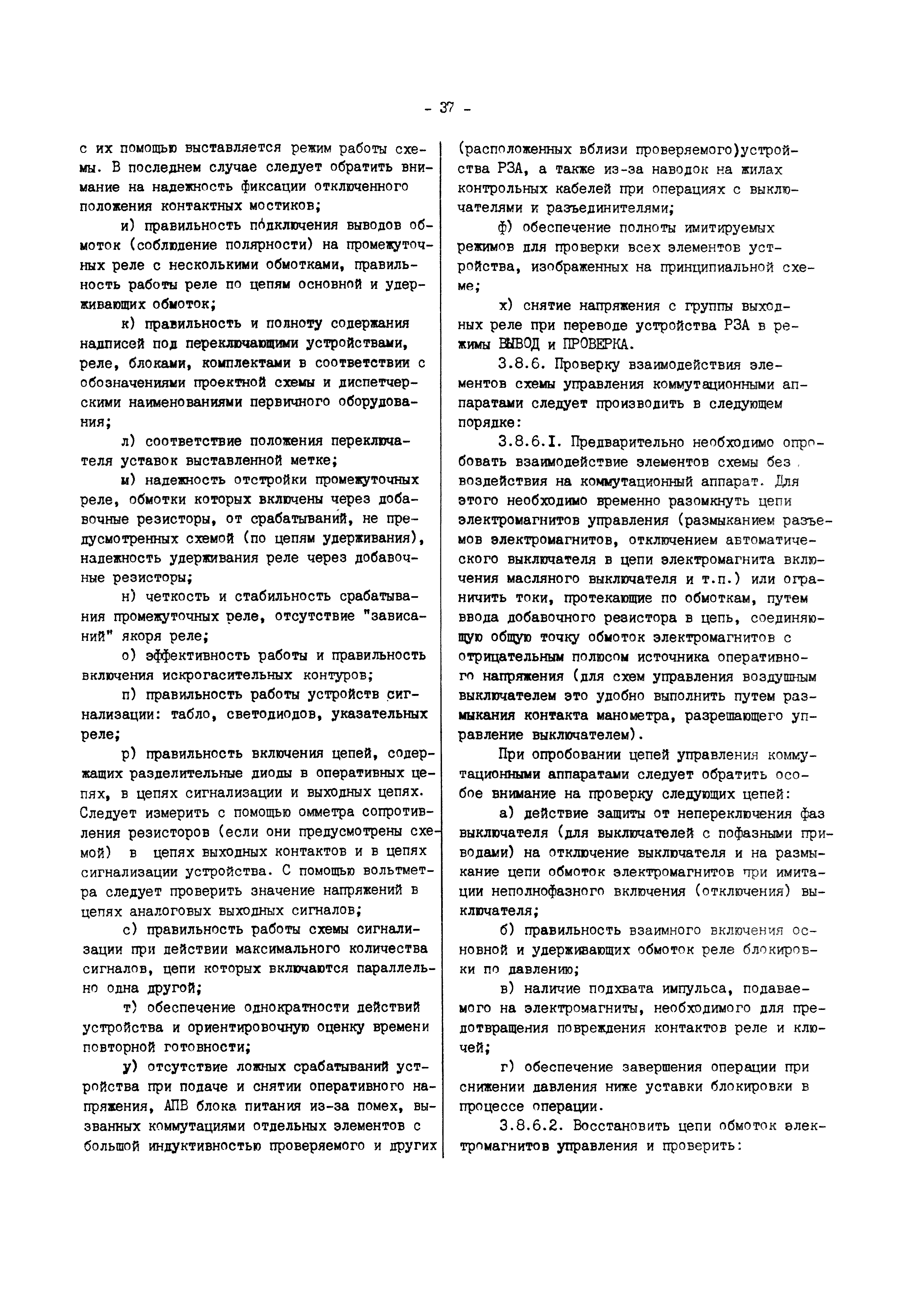 - 37 -

с их помощью выставляется режим работы схемы. В последнем случае следует обратить внимание на надежность фиксации отключенного положения контактных мостиков;

и) правильность подключения выводов обмоток (соблюдение полярности) на промежуточных реле с несколькими обмотками, правильность работы реле по цепям основной и удерживающих обмоток;

к) правильность и полноту содержания надписей под переключающими устройствами, реле, блоками, комплектами в соответствии с обозначениями проектной схемы и диспетчерскими наименованиями первичного оборудования;

л) соответствие положения переключателя уставок выставленной метке;

м) надежность отстройки промежуточных реле, обмотки которых включены через добавочные резисторы, от срабатываний, не предусмотренных схемой (по цепям удерживания), надежность удерживания реле через добавочные резисторы;

н) четкость и стабильность срабатывания промежуточных реле, отсутствие "зависаний" якоря реле;

о) эффективность работы и правильность включения искрогасительных контуров;

п) правильность работы устройств сигнализации: табло, светодиодов, указательных реле;

р) правильность включения цепей, содержащих разделительные диоды в оперативных цепях, в цепях сигнализации и выходных цепях. Следует измерить с помощью омметра сопротивления резисторов (если они предусмотрены схемой) в цепях выходных контактов и в цепях сигнализации устройства. С помощью вольтметра следует проверить значение напряжений в цепях аналоговых выходных сигналов;

с) правильность работы схемы сигнализации при действии максимального количества сигналов, цепи которых включаются параллельно одна другой;

т) обеспечение однократности действий устройства и ориентировочную оценку времени повторной готовности;

у) отсутствие ложных срабатываний устройства при подаче и снятии оперативного напряжения, АПВ блока питания из-за помех, вызванных коммутациями отдельных элементов с большой индуктивностью проверяемого и других (расположенных вблизи проверяемого)устройства РЗА, а также из-за наводок на жилах контрольных кабелей при операциях с выключателями и разъединителями;

ф) обеспечение полноты имитируемых режимов для проверки всех элементов устройства, изображенных на принципиальной схеме;

х) снятие напряжения с группы выходных реле при переводе устройства РЗА в режимы ВЫВОД и ПРОВЕРКА.

3.8.6. Проверку взаимодействия элементов схемы управления коммутационными аппаратами следует производить в следующем порядке:

3.8.6.I. Предварительно необходимо опробовать взаимодействие элементов схемы без воздействия на коммутационный аппарат. Для этого необходимо временно разомкнуть цепи электромагнитов управления (размыканием разъемов электромагнитов, отключением автоматического выключателя в цепи электромагнита включения масляного выключателя и т.п.) или ограничить токи, протекающие по обмоткам, путем ввода добавочного резистора в цепь, соединяющую общую точку обмоток электромагнитов с отрицательным полюсом источника оперативного напряжения (для схем управления воздушным выключателем это удобно выполнить путем размыкания контакта манометра, разрешающего управление выключателем).

При опробовании цепей управления коммутационными аппаратами следует обратить особое внимание на проверку следующих цепей:

а) действие защиты от непереключения фаз выключателя (для выключателей с пофазными приводами) на отключение выключателя и на размыкание цепи обмоток электромагнитов при имитации неполнофазного включения (отключения) выключателя;

б) правильность взаимного включения основной и удерживающих обмоток реле блокировки по давлению;

в) наличие подхвата импульса, подаваемого на электромагниты, необходимого для предотвращения повреждения контактов реле и ключей;

г) обеспечение завершения операции при снижении давления ниже уставки блокировки в процессе операции.

3.8.6.2. Восстановить цепи обмоток электромагнитов управления и проверить: